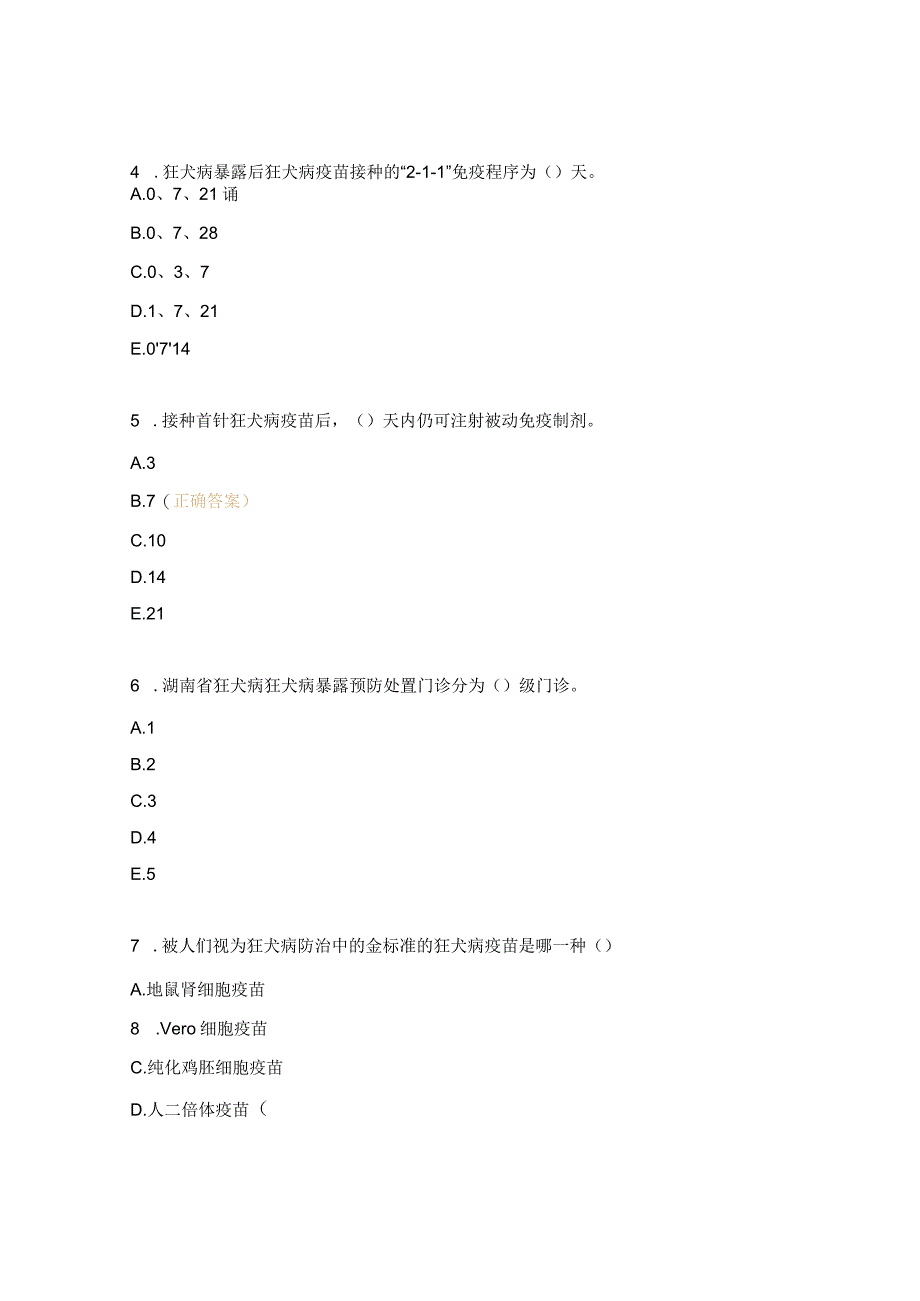 4 . 狂犬病暴露后狂犬病疫苗接种的“2-1-1”免疫程序为（）天。

A.0、7、21 诵

B.0、7、28

C.0、3、7

D.1、7、21

E.0'7'14

5 . 接种首针狂犬病疫苗后，（）天内仍可注射被动免疫制剂。

A.3

B.7（正确答案）

C.10

D.14

E.21

6 . 湖南省狂犬病狂犬病暴露预防处置门诊分为（）级门诊。

A.1

B.2

C.3

D.4

E.5

7 . 被人们视为狂犬病防治中的金标准的狂犬病疫苗是哪一种（）

A.地鼠肾细胞疫苗

8 .Vero 细胞疫苗

C.纯化鸡胚细胞疫苗

D.人二倍体疫苗（